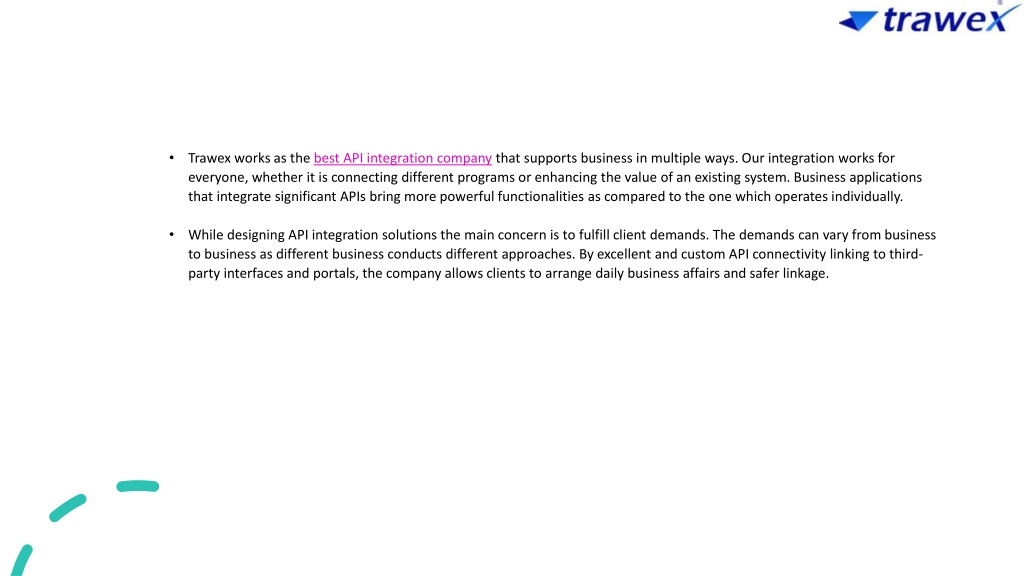 trawex

• Trawex works as the best API integration company that supports business in multiple ways. Our integration works for everyone, whether it is connecting different programs or enhancing the value of an existing system. Business applications that integrate significant APIs bring more powerful functionalities as compared to the one which operates individually.

• While designing API integration solutions the main concern is to fulfill client demands. The demands can vary from business to business as different business conducts different approaches. By excellent and custom API connectivity linking to third-party interfaces and portals, the company allows clients to arrange daily business affairs and safer linkage.